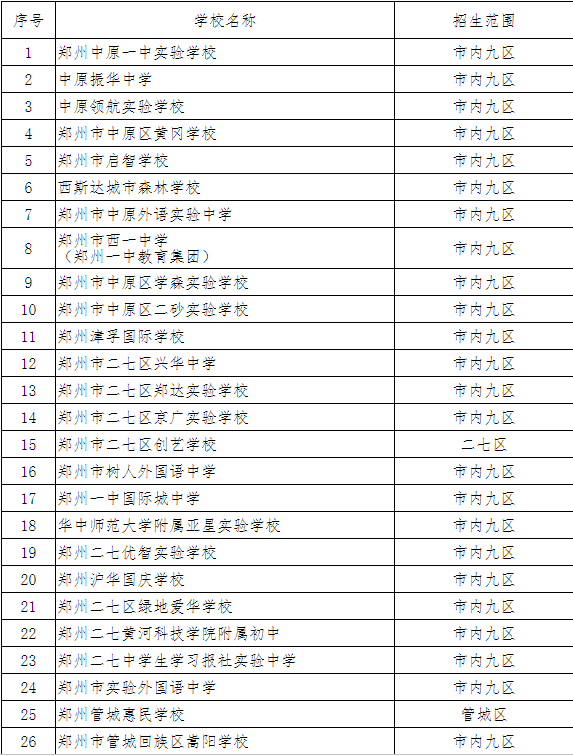 | 序号 | 学校名称 | 招生范围 |
|---|---|---|
| 1 | 郑州中原一中实验学校 | 市内九区 |
| 2 | 中原振华中学 | 市内九区 |
| 3 | 中原领航实验学校 | 市内九区 |
| 4 | 郑州市中原区黄冈学校 | 市内九区 |
| 5 | 郑州市启智学校 | 市内九区 |
| 6 | 西斯达城市森林学校 | 市内九区 |
| 7 | 郑州市中原外语实验中学 | 市内九区 |
| 8 | 郑州市西一中学（郑州一中教育集团） | 市内九区 |
| 9 | 郑州市中原区学森实验学校 | 市内九区 |
| 10 | 郑州市中原区二砂实验学校 | 市内九区 |
| 11 | 郑州津孚国际学校 | 市内九区 |
| 12 | 郑州市二七区兴华中学 | 市内九区 |
| 13 | 郑州市二七区郑达实验学校 | 市内九区 |
| 14 | 郑州市二七区京广实验学校 | 市内九区 |
| 15 | 郑州市二七区创艺学校 | 二七区 |
| 16 | 郑州市树人外国语中学 | 市内九区 |
| 17 | 郑州一中国际城中学 | 市内九区 |
| 18 | 华中师范大学附属亚星实验学校 | 市内九区 |
| 19 | 郑州二七优智实验学校 | 市内九区 |
| 20 | 郑州沪华国庆学校 | 市内九区 |
| 21 | 郑州二七区绿地爱华学校 | 市内九区 |
| 22 | 郑州二七黄河科技学院附属初中 | 市内九区 |
| 23 | 郑州二七中学生学习报社实验中学 | 市内九区 |
| 24 | 郑州市实验外国语中学 | 市内九区 |
| 25 | 郑州管城惠民学校 | 管城区 |
| 26 | 郑州市管城回族区嵩阳学校 | 市内九区 |